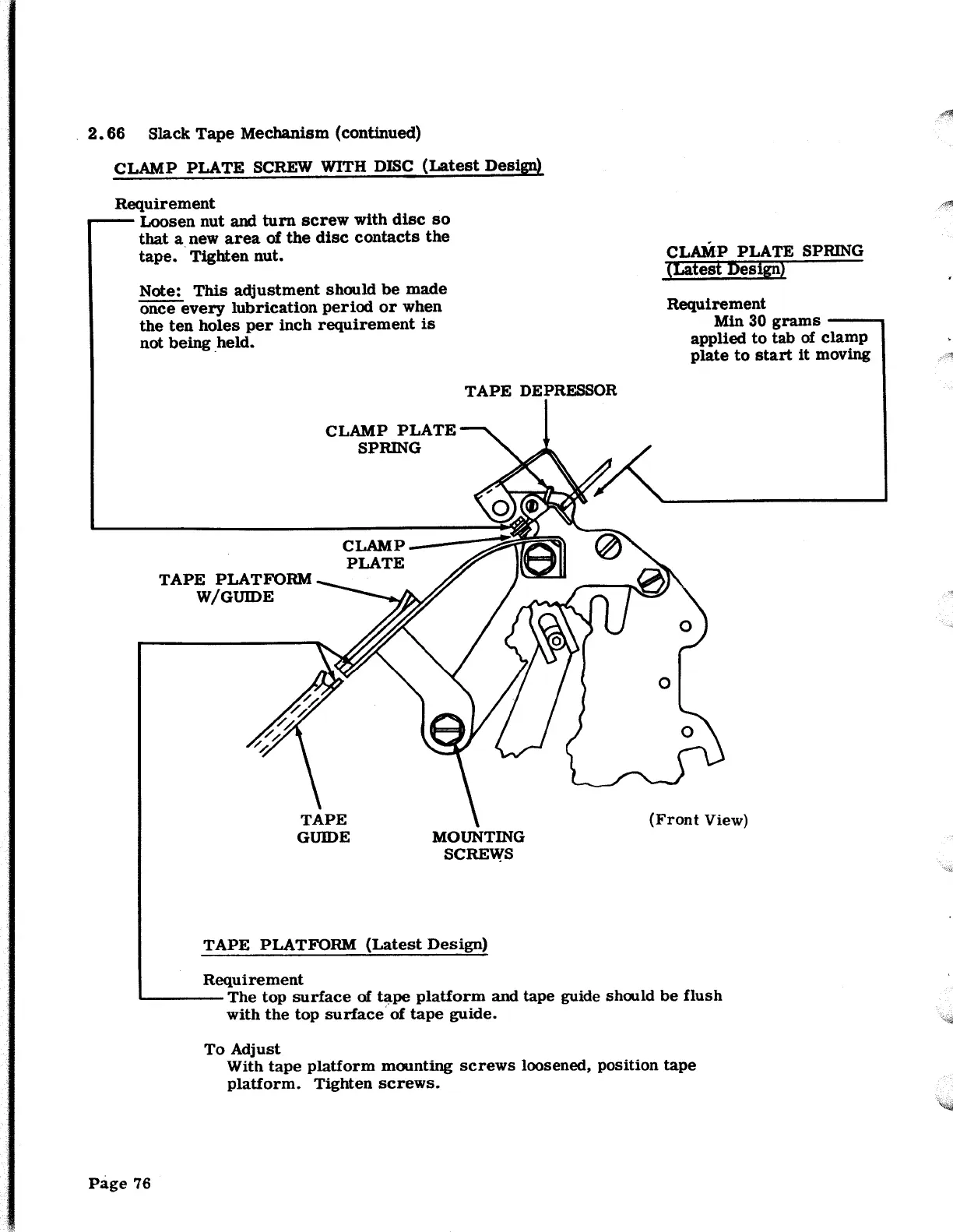 2.66 Slack Tape Mechanism (continued)

CLAMP PLATE SCREW WITH DISC (Latest Design)

Requirement
Loosen nut and turn screw with disc so that a new area of the disc contacts the tape. Tighten nut.

Note: This adjustment should be made once every lubrication period or when the ten holes per inch requirement is not being held.

CLAMP PLATE SPRING (Latest Design)

Requirement
Min 30 grams applied to tab of clamp plate to start it moving

TAPE DEPRESSOR

CLAMP PLATE SPRING

CLAMP PLATE

TAPE PLATFORM W/GUIDE

TAPE GUIDE

MOUNTING SCREWS

(Front View)

TAPE PLATFORM (Latest Design)

Requirement
The top surface of tape platform and tape guide should be flush with the top surface of tape guide.

To Adjust
With tape platform mounting screws loosened, position tape platform. Tighten screws.

Page 76